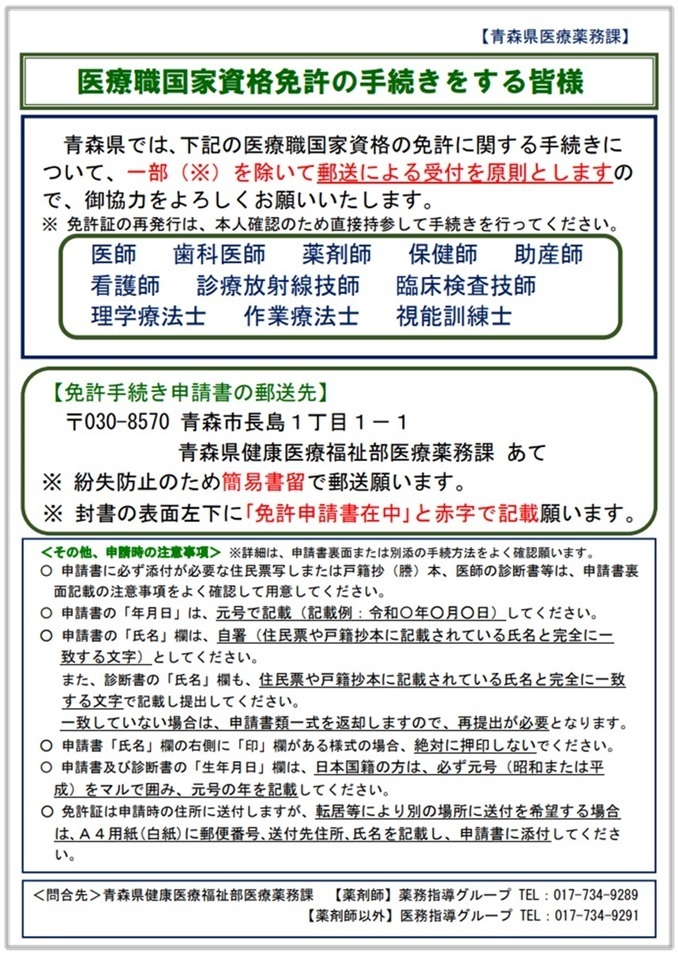 【青森県医療薬務課】

医療職国家資格免許の手続きをする皆様

青森県では、下記の医療職国家資格の免許に関する手続きについて、一部（※）を除いて郵送による受付を原則としますので、御協力をよろしくお願いいたします。
※ 免許証の再発行は、本人確認のため直接持参して手続きを行ってください。

医師　歯科医師　薬剤師　保健師　助産師
看護師　診療放射線技師　臨床検査技師
理学療法士　作業療法士　視能訓練士

【免許手続き申請書の郵送先】
〒030-8570 青森市長島１丁目１－１
青森県健康医療福祉部医療薬務課 あて
※ 紛失防止のため簡易書留で郵送願います。
※ 封書の表面左下に「免許申請書在中」と赤字で記載願います。

＜その他、申請時の注意事項＞ ※詳細は、申請書裏面または別添の手続方法をよく確認願います。
○ 申請書に必ず添付が必要な住民票写しまたは戸籍抄（謄）本、医師の診断書等は、申請書裏面記載の注意事項をよく確認して用意してください。
○ 申請書の「年月日」は、元号で記載（記載例：令和〇年〇月〇日）してください。
○ 申請書の「氏名」欄は、自署（住民票や戸籍抄本に記載されている氏名と完全に一致する文字）としてください。
また、診断書の「氏名」欄も、住民票や戸籍抄本に記載されている氏名と完全に一致する文字で記載し提出してください。
一致していない場合は、申請書類一式を返却しますので、再提出が必要となります。
○ 申請書「氏名」欄の右側に「印」欄がある様式の場合、絶対に押印しないでください。
○ 申請書及び診断書の「生年月日」欄は、日本国籍の方は、必ず元号（昭和または平成）をマルで囲み、元号の年を記載してください。
○ 免許証は申請時の住所に送付しますが、転居等により別の場所に送付を希望する場合は、Ａ４用紙(白紙)に郵便番号、送付先住所、氏名を記載し、申請書に添付してください。

＜問合先＞青森県健康医療福祉部医療薬務課　【薬剤師】薬務指導グループ TEL：017-734-9289
【薬剤師以外】医務指導グループ TEL：017-734-9291